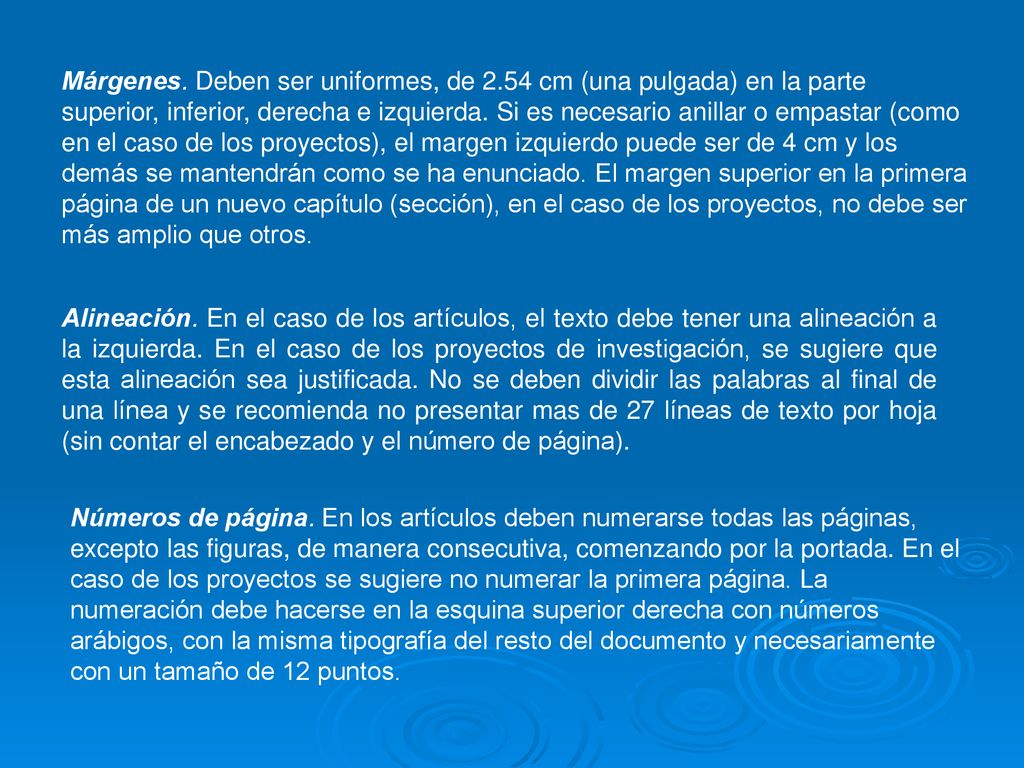 Márgenes. Deben ser uniformes, de 2.54 cm (una pulgada) en la parte superior, inferior, derecha e izquierda. Si es necesario anillar o empastar (como en el caso de los proyectos), el margen izquierdo puede ser de 4 cm y los demás se mantendrán como se ha enunciado. El margen superior en la primera página de un nuevo capítulo (sección), en el caso de los proyectos, no debe ser más amplio que otros.

Alineación. En el caso de los artículos, el texto debe tener una alineación a la izquierda. En el caso de los proyectos de investigación, se sugiere que esta alineación sea justificada. No se deben dividir las palabras al final de una línea y se recomienda no presentar mas de 27 líneas de texto por hoja (sin contar el encabezado y el número de página).

Números de página. En los artículos deben numerarse todas las páginas, excepto las figuras, de manera consecutiva, comenzando por la portada. En el caso de los proyectos se sugiere no numerar la primera página. La numeración debe hacerse en la esquina superior derecha con números arábigos, con la misma tipografía del resto del documento y necesariamente con un tamaño de 12 puntos.